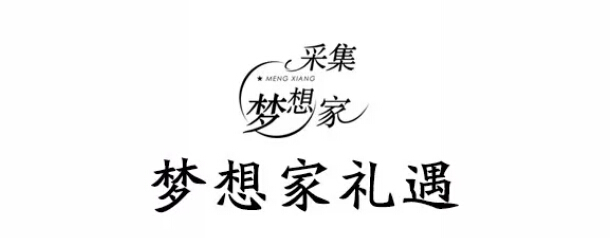 采集
★ MENG XIANG
梦想家

梦想家礼遇